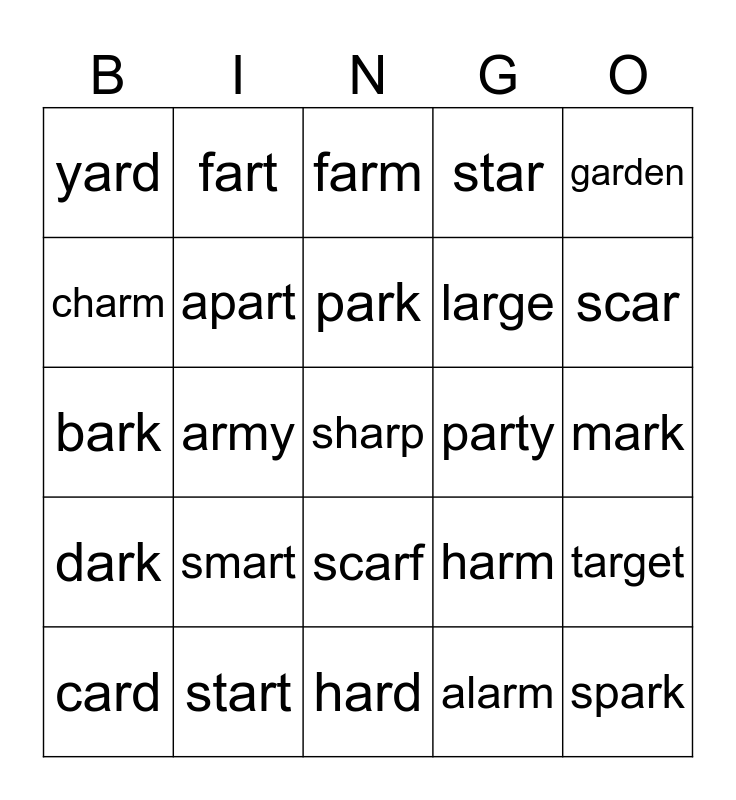 | B | I | N | G | O |
|---|---|---|---|---|
| yard | fart | farm | star | garden |
| charm | apart | park | large | scar |
| bark | army | sharp | party | mark |
| dark | smart | scarf | harm | target |
| card | start | hard | alarm | spark |